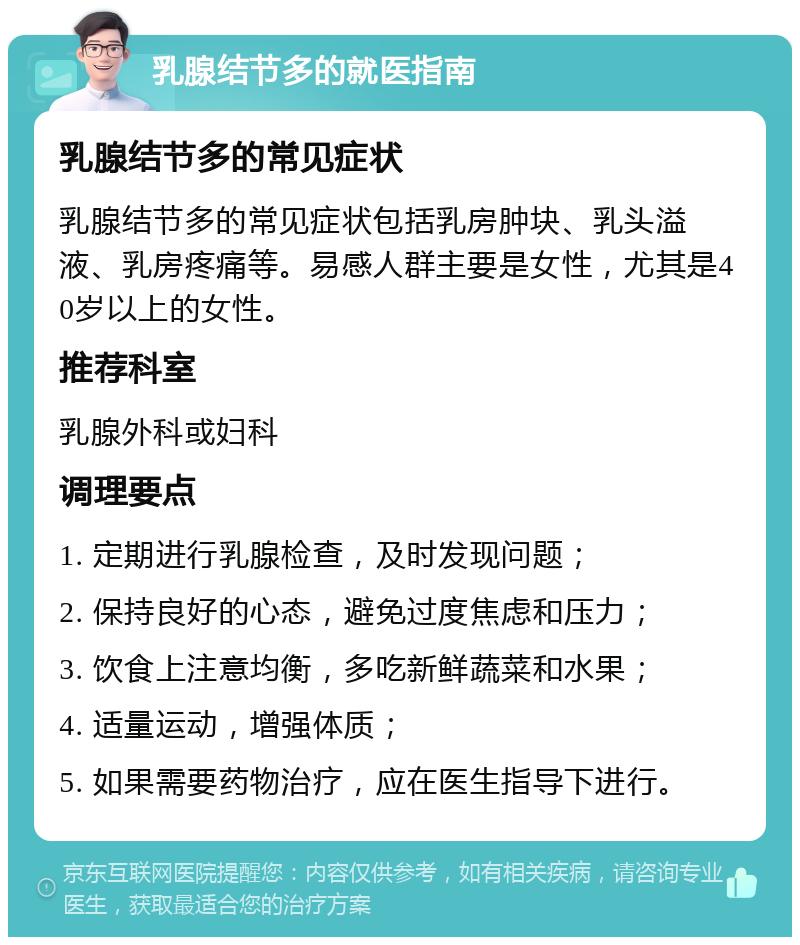 乳腺结节多的就医指南

乳腺结节多的常见症状

乳腺结节多的常见症状包括乳房肿块、乳头溢液、乳房疼痛等。易感人群主要是女性，尤其是40岁以上的女性。

推荐科室

乳腺外科或妇科

调理要点

1. 定期进行乳腺检查，及时发现问题；

2. 保持良好的心态，避免过度焦虑和压力；

3. 饮食上注意均衡，多吃新鲜蔬菜和水果；

4. 适量运动，增强体质；

5. 如果需要药物治疗，应在医生指导下进行。

京东互联网医院提醒您：内容仅供参考，如有相关疾病，请咨询专业医生，获取最适合您的治疗方案